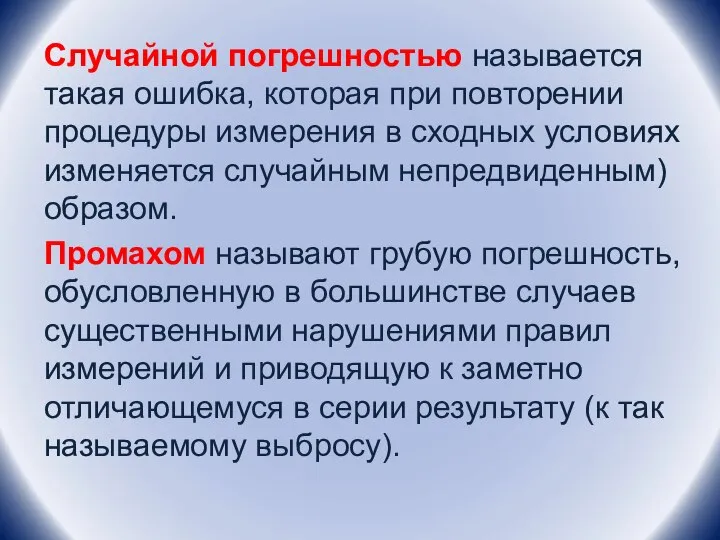 Случайной погрешностью называется такая ошибка, которая при повторении процедуры измерения в сходных условиях изменяется случайным непредвиденным) образом.

Промахом называют грубую погрешность, обусловленную в большинстве случаев существенными нарушениями правил измерений и приводящую к заметно отличающемуся в серии результату (к так называемому выбросу).